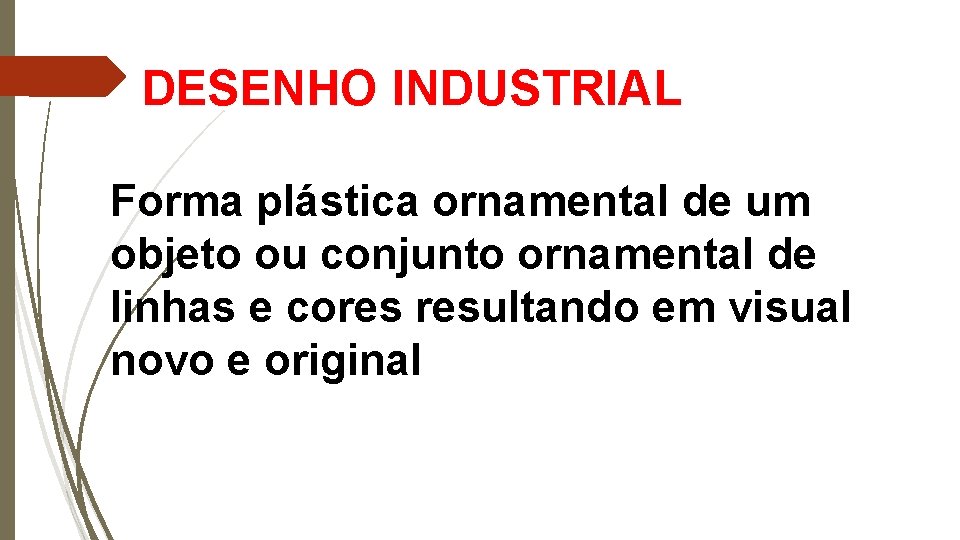 DESENHO INDUSTRIAL

Forma plástica ornamental de um objeto ou conjunto ornamental de linhas e cores resultando em visual novo e original